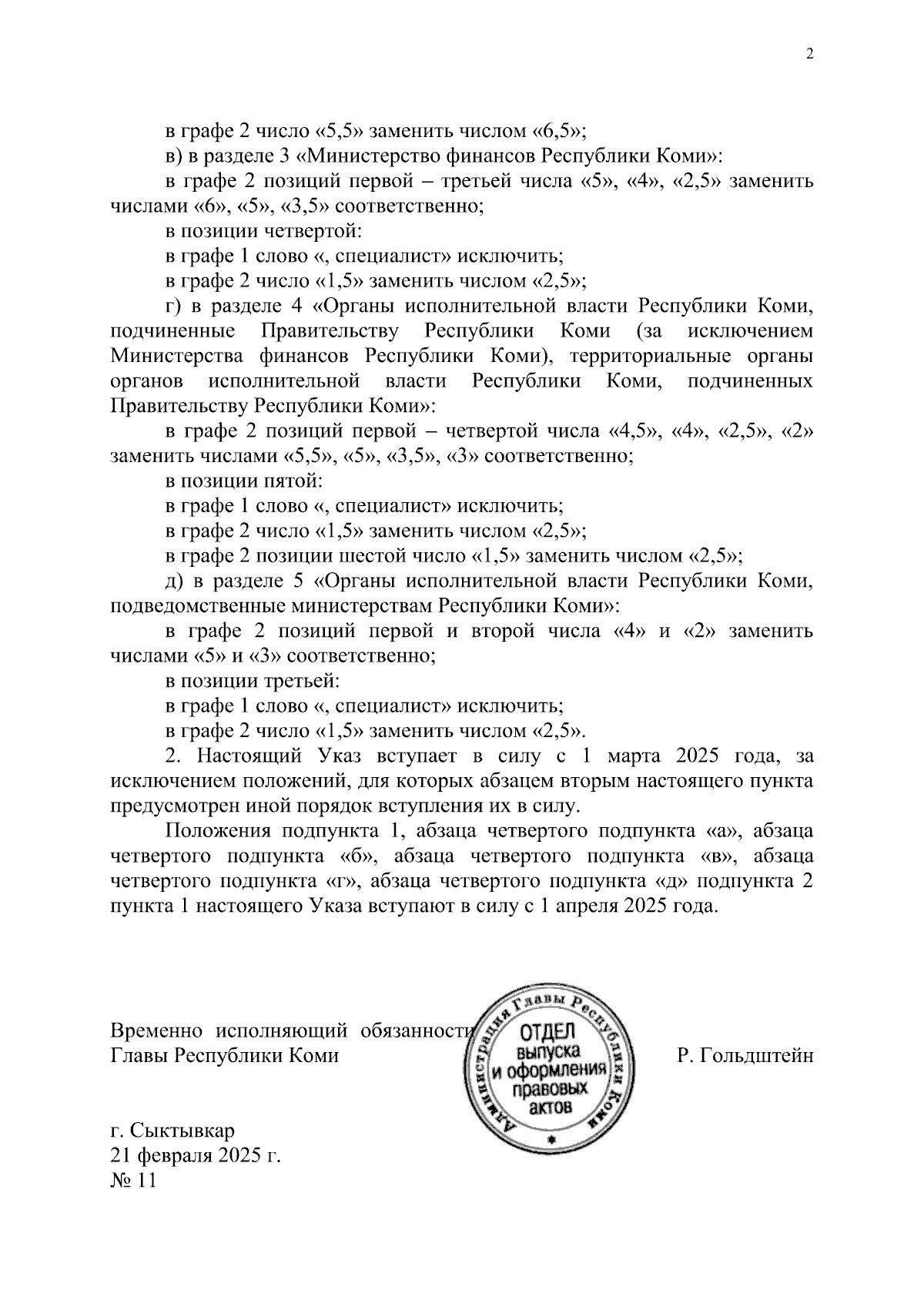 2

в графе 2 число «5,5» заменить числом «6,5»;

в) в разделе 3 «Министерство финансов Республики Коми»:

в графе 2 позиций первой – третьей числа «5», «4», «2,5» заменить числами «6», «5», «3,5» соответственно;

в позиции четвертой:

в графе 1 слово «, специалист» исключить;

в графе 2 число «1,5» заменить числом «2,5»;

г) в разделе 4 «Органы исполнительной власти Республики Коми, подчиненные Правительству Республики Коми (за исключением Министерства финансов Республики Коми), территориальные органы органов исполнительной власти Республики Коми, подчиненных Правительству Республики Коми»:

в графе 2 позиций первой – четвертой числа «4,5», «4», «2,5», «2» заменить числами «5,5», «5», «3,5», «3» соответственно;

в позиции пятой:

в графе 1 слово «, специалист» исключить;

в графе 2 число «1,5» заменить числом «2,5»;

в графе 2 позиции шестой число «1,5» заменить числом «2,5»;

д) в разделе 5 «Органы исполнительной власти Республики Коми, подведомственные министерствам Республики Коми»:

в графе 2 позиций первой и второй числа «4» и «2» заменить числами «5» и «3» соответственно;

в позиции третьей:

в графе 1 слово «, специалист» исключить;

в графе 2 число «1,5» заменить числом «2,5».

2. Настоящий Указ вступает в силу с 1 марта 2025 года, за исключением положений, для которых абзацем вторым настоящего пункта предусмотрен иной порядок вступления их в силу.

Положения подпункта 1, абзаца четвертого подпункта «а», абзаца четвертого подпункта «б», абзаца четвертого подпункта «в», абзаца четвертого подпункта «г», абзаца четвертого подпункта «д» подпункта 2 пункта 1 настоящего Указа вступают в силу с 1 апреля 2025 года.

Временно исполняющий обязанности
Главы Республики Коми

Администрация Главы Республики Коми
ОТДЕЛ
выпуска
и оформления
правовых
актов

Р. Гольдштейн

г. Сыктывкар
21 февраля 2025 г.
№ 11